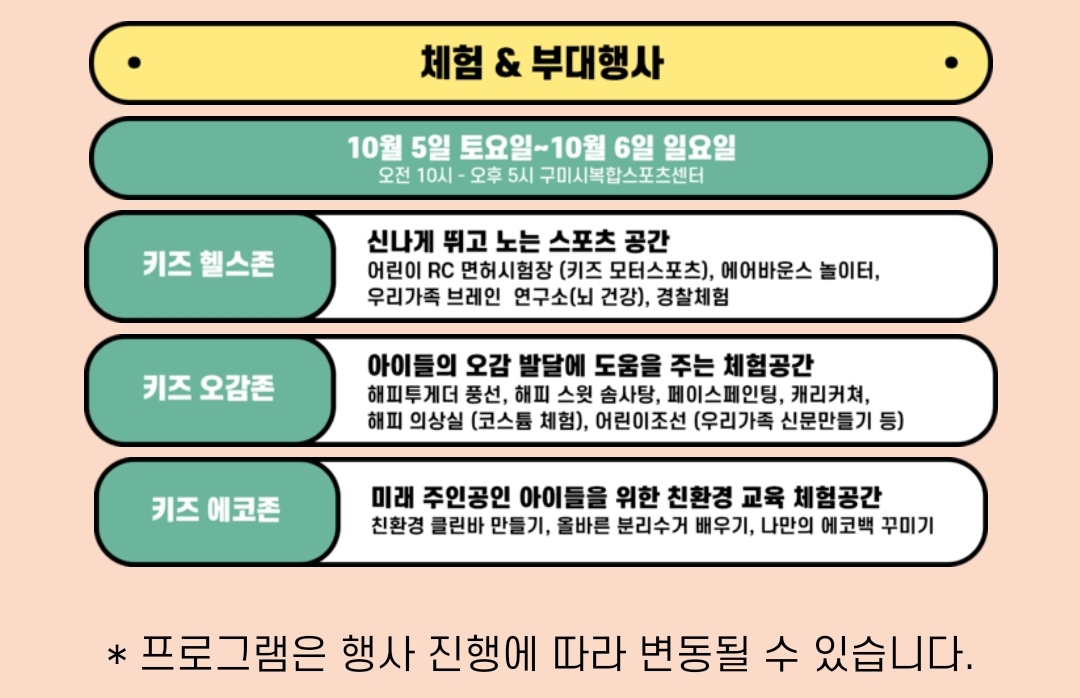 체험 & 부대행사

10월 5일 토요일~10월 6일 일요일
오전 10시 - 오후 5시 구미시복합스포츠센터

키즈 헬스존

신나게 뛰고 노는 스포츠 공간
어린이 RC 면허시험장 (키즈 모터스포츠), 에어바운스 놀이터,
우리가족 브레인 연구소(뇌 건강), 경찰체험

키즈 오감존

아이들의 오감 발달에 도움을 주는 체험공간
해피투게더 풍선, 해피 스윗 솜사탕, 페이스페인팅, 캐리커쳐,
해피 의상실 (코스튬 체험), 어린이조선 (우리가족 신문만들기 등)

키즈 에코존

미래 주인공인 아이들을 위한 친환경 교육 체험공간
친환경 클린바 만들기, 올바른 분리수거 배우기, 나만의 에코백 꾸미기

* 프로그램은 행사 진행에 따라 변동될 수 있습니다.